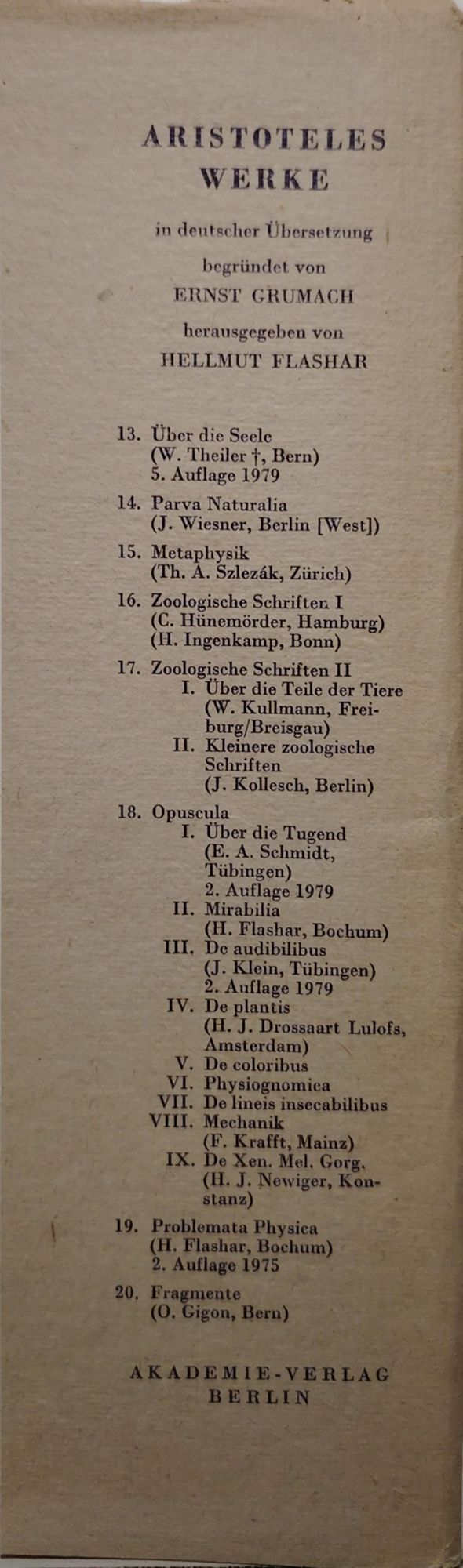 ARISTOTELES
WERKE

in deutscher Übersetzung

begründet von
ERNST GRUMACH

herausgegeben von
HELLMUT FLASHAR

13. Über die Seele
(W. Theiler †, Bern)
5. Auflage 1979

14. Parva Naturalia
(J. Wiesner, Berlin [West])

15. Metaphysik
(Th. A. Szlezák, Zürich)

16. Zoologische Schriften I
(C. Hünemörder, Hamburg)
(H. Ingenkamp, Bonn)

17. Zoologische Schriften II
I. Über die Teile der Tiere
(W. Kullmann, Freiburg/Breisgau)
II. Kleinere zoologische Schriften
(J. Kollesch, Berlin)

18. Opuscula
I. Über die Tugend
(E. A. Schmidt, Tübingen)
2. Auflage 1979
II. Mirabilia
(H. Flashar, Bochum)
III. De audibilibus
(J. Klein, Tübingen)
2. Auflage 1979
IV. De plantis
(H. J. Drossaart Lulofs, Amsterdam)
V. De coloribus
VI. Physiognomica
VII. De lineis insecabilibus
VIII. Mechanik
(F. Krafft, Mainz)
IX. De Xen. Mel. Gorg.
(H. J. Newiger, Konstanz)

19. Problemata Physica
(H. Flashar, Bochum)
2. Auflage 1975

20. Fragmente
(O. Gigon, Bern)

AKADEMIE-VERLAG
BERLIN